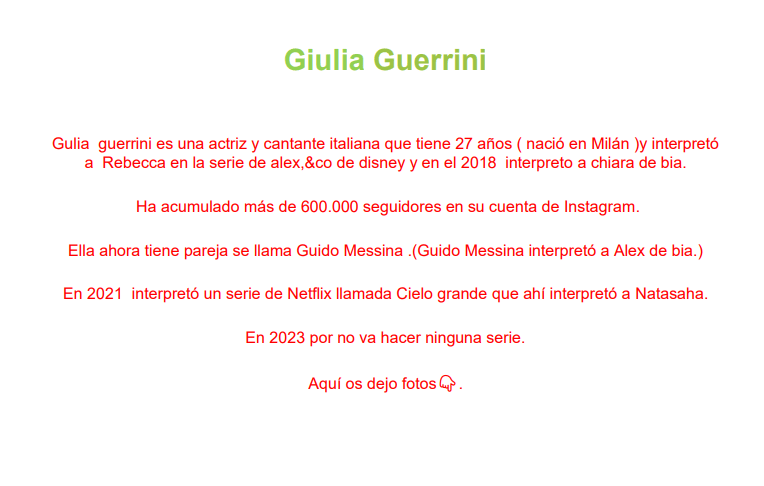 Giulia Guerrini

Gulia guerrini es una actriz y cantante italiana que tiene 27 años ( nació en Milán )y interpretó a Rebecca en la serie de alex,&co de disney y en el 2018 interpreto a chiara de bia.

Ha acumulado más de 600.000 seguidores en su cuenta de Instagram.

Ella ahora tiene pareja se llama Guido Messina .(Guido Messina interpretó a Alex de bia.)

En 2021 interpretó un serie de Netflix llamada Cielo grande que ahí interpretó a Natasaha.

En 2023 por no va hacer ninguna serie.

Aquí os dejo fotos👇.